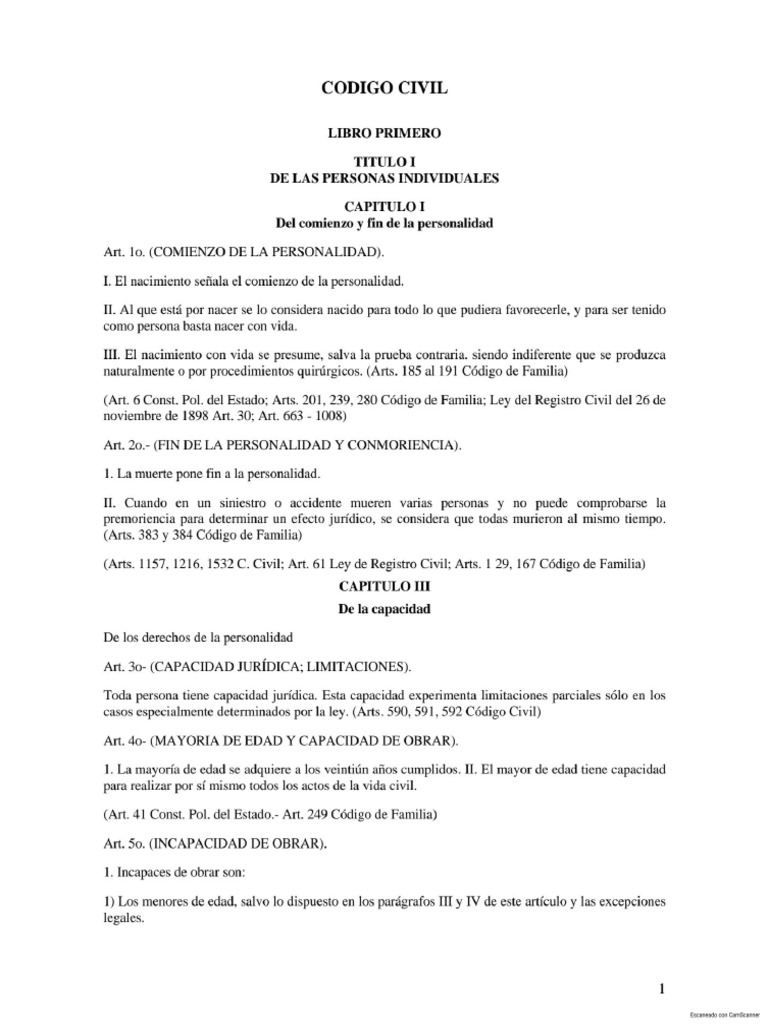 CODIGO CIVIL

LIBRO PRIMERO

TITULO I
DE LAS PERSONAS INDIVIDUALES

CAPITULO I
Del comienzo y fin de la personalidad

Art. 1o. (COMIENZO DE LA PERSONALIDAD).

I. El nacimiento señala el comienzo de la personalidad.

II. Al que está por nacer se lo considera nacido para todo lo que pudiera favorecerle, y para ser tenido como persona basta nacer con vida.

III. El nacimiento con vida se presume, salva la prueba contraria. siendo indiferente que se produzca naturalmente o por procedimientos quirúrgicos. (Arts. 185 al 191 Código de Familia)

(Art. 6 Const. Pol. del Estado; Arts. 201, 239, 280 Código de Familia; Ley del Registro Civil del 26 de noviembre de 1898 Art. 30; Art. 663 - 1008)

Art. 2o.- (FIN DE LA PERSONALIDAD Y CONMORIENCIA).

1. La muerte pone fin a la personalidad.

II. Cuando en un siniestro o accidente mueren varias personas y no puede comprobarse la premoriencia para determinar un efecto jurídico, se considera que todas murieron al mismo tiempo. (Arts. 383 y 384 Código de Familia)

(Arts. 1157, 1216, 1532 C. Civil; Art. 61 Ley de Registro Civil; Arts. 1 29, 167 Código de Familia)

CAPITULO III
De la capacidad

De los derechos de la personalidad

Art. 3o- (CAPACIDAD JURÍDICA; LIMITACIONES).

Toda persona tiene capacidad jurídica. Esta capacidad experimenta limitaciones parciales sólo en los casos especialmente determinados por la ley. (Arts. 590, 591, 592 Código Civil)

Art. 4o- (MAYORIA DE EDAD Y CAPACIDAD DE OBRAR).

1. La mayoría de edad se adquiere a los veintiún años cumplidos. II. El mayor de edad tiene capacidad para realizar por sí mismo todos los actos de la vida civil.

(Art. 41 Const. Pol. del Estado.- Art. 249 Código de Familia)

Art. 5o. (INCAPACIDAD DE OBRAR).

1. Incapaces de obrar son:

1) Los menores de edad, salvo lo dispuesto en los parágrafos III y IV de este artículo y las excepciones legales.

1

Escaneado con CamScanner